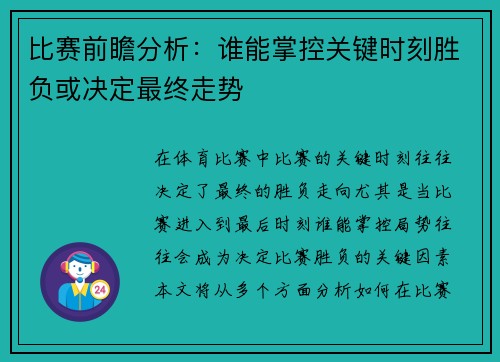 比赛前瞻分析：谁能掌控关键时刻胜负或决定最终走势

在体育比赛中比赛的关键时刻往往决定了最终的胜负走向尤其是当比赛进入到最后时刻谁能掌控局势往往会成为决定比赛胜负的关键因素本文将从多个方面分析如何在比赛

24